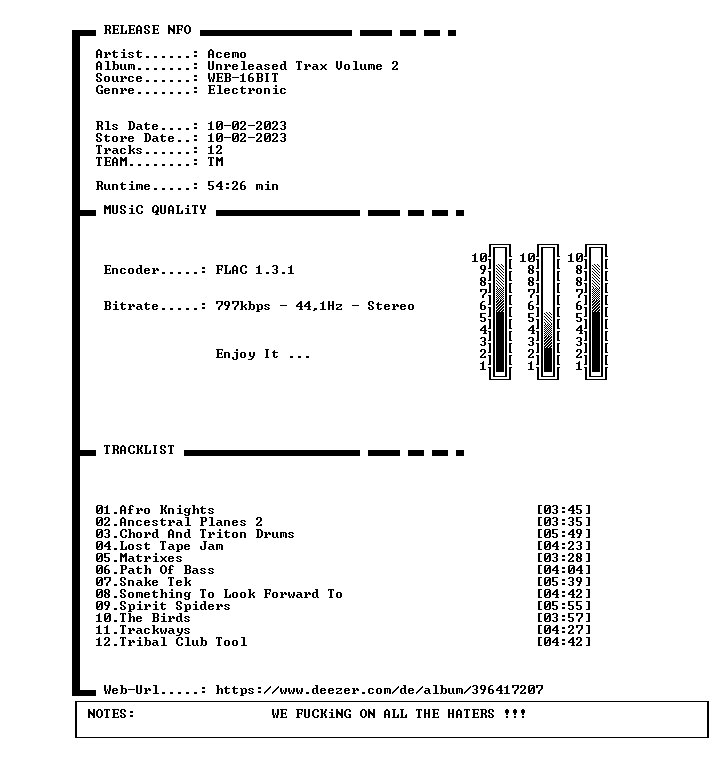 RELEASE NFO

Artist......: Acemo
Album.......: Unreleased Trax Volume 2
Source......: WEB-16BIT
Genre.......: Electronic

Rls Date....: 10-02-2023
Store Date..: 10-02-2023
Tracks......: 12
TEAM........: TM

Runtime.....: 54:26 min

MUSiC QUALiTY

Encoder.....: FLAC 1.3.1

Bitrate.....: 797kbps - 44,1Hz - Stereo

Enjoy It ...

10 9 8 7 6 5 4 3 2 1
10 8 8 7 6 5 4 3 2 1
10 8 8 7 6 5 4 3 2 1

TRACKLIST

01.Afro Knights [03:45]
02.Ancestral Planes 2 [03:35]
03.Chord And Triton Drums [05:49]
04.Lost Tape Jam [04:23]
05.Matrixes [03:28]
06.Path Of Bass [04:04]
07.Snake Tek [05:39]
08.Something To Look Forward To [04:42]
09.Spirit Spiders [05:55]
10.The Birds [03:57]
11.Trackways [04:27]
12.Tribal Club Tool [04:42]

Web-Url.....: https://www.deezer.com/de/album/396417207

NOTES: WE FUCKiNG ON ALL THE HATERS !!!